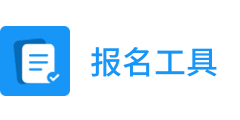 报名工具